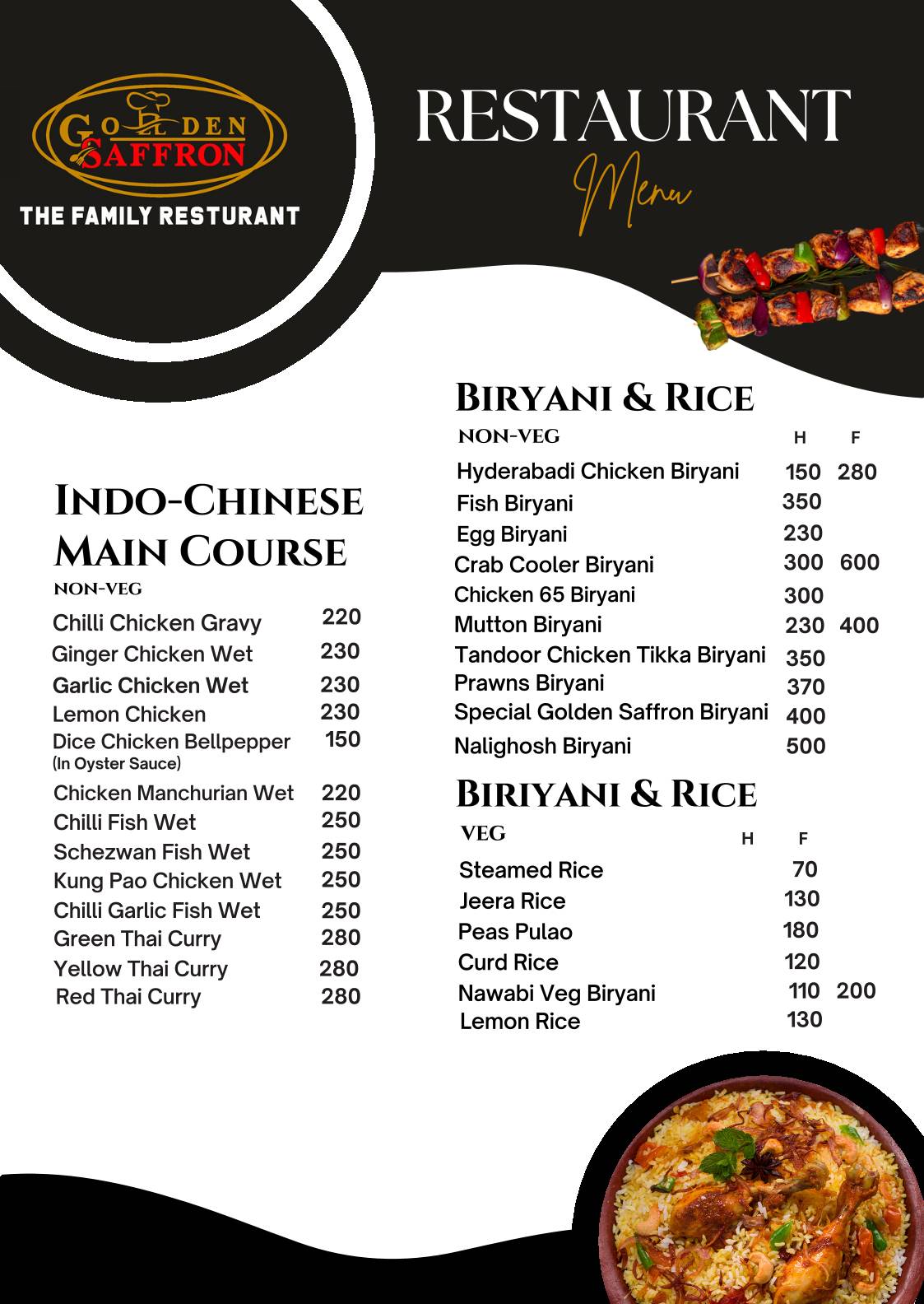 GOLDEN SAFFRON
THE FAMILY RESTURANT

RESTAURANT
Menu

INDO-CHINESE MAIN COURSE
NON-VEG

| | |
|---|---|
| Chilli Chicken Gravy | 220 |
| Ginger Chicken Wet | 230 |
| Garlic Chicken Wet | 230 |
| Lemon Chicken | 230 |
| Dice Chicken Bellpepper (In Oyster Sauce) | 150 |
| Chicken Manchurian Wet | 220 |
| Chilli Fish Wet | 250 |
| Schezwan Fish Wet | 250 |
| Kung Pao Chicken Wet | 250 |
| Chilli Garlic Fish Wet | 250 |
| Green Thai Curry | 280 |
| Yellow Thai Curry | 280 |
| Red Thai Curry | 280 |

BIRYANI & RICE

| NON-VEG | H | F |
|---|---|---|
| Hyderabadi Chicken Biryani | 150 | 280 |
| Fish Biryani | 350 | |
| Egg Biryani | 230 | |
| Crab Cooler Biryani | 300 | 600 |
| Chicken 65 Biryani | 300 | |
| Mutton Biryani | 230 | 400 |
| Tandoor Chicken Tikka Biryani | 350 | |
| Prawns Biryani | 370 | |
| Special Golden Saffron Biryani | 400 | |
| Nalighosh Biryani | 500 | |

BIRIYANI & RICE

| VEG | H | F |
|---|---|---|
| Steamed Rice | 70 | |
| Jeera Rice | 130 | |
| Peas Pulao | 180 | |
| Curd Rice | 120 | |
| Nawabi Veg Biryani | 110 | 200 |
| Lemon Rice | 130 | |